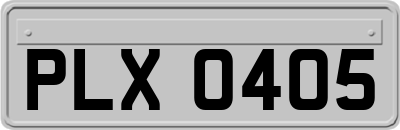 PLX 0405